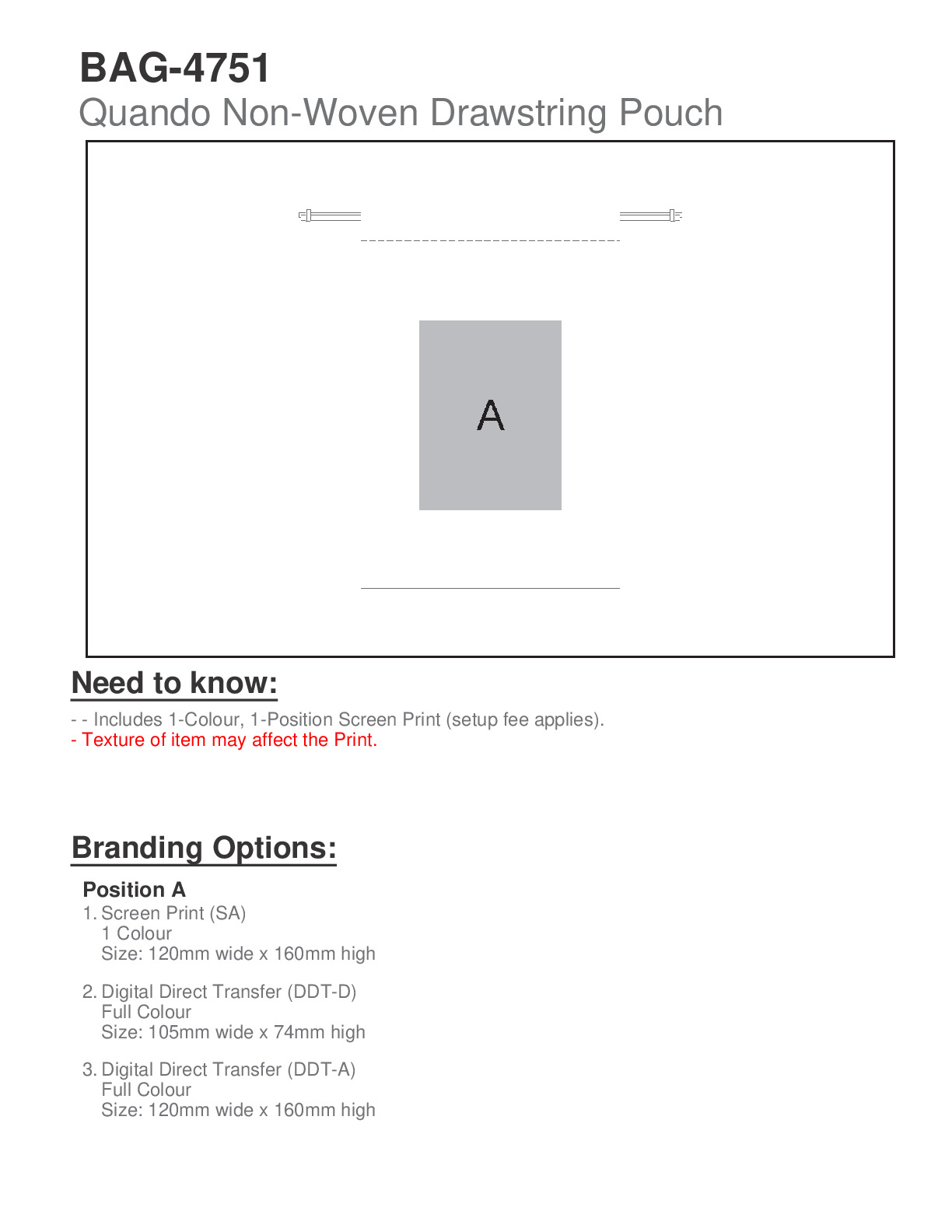 BAG-4751
Quando Non-Woven Drawstring Pouch

A

Need to know:

- - Includes 1-Colour, 1-Position Screen Print (setup fee applies).
- Texture of item may affect the Print.

Branding Options:

Position A
1. Screen Print (SA)
1 Colour
Size: 120mm wide x 160mm high

2. Digital Direct Transfer (DDT-D)
Full Colour
Size: 105mm wide x 74mm high

3. Digital Direct Transfer (DDT-A)
Full Colour
Size: 120mm wide x 160mm high